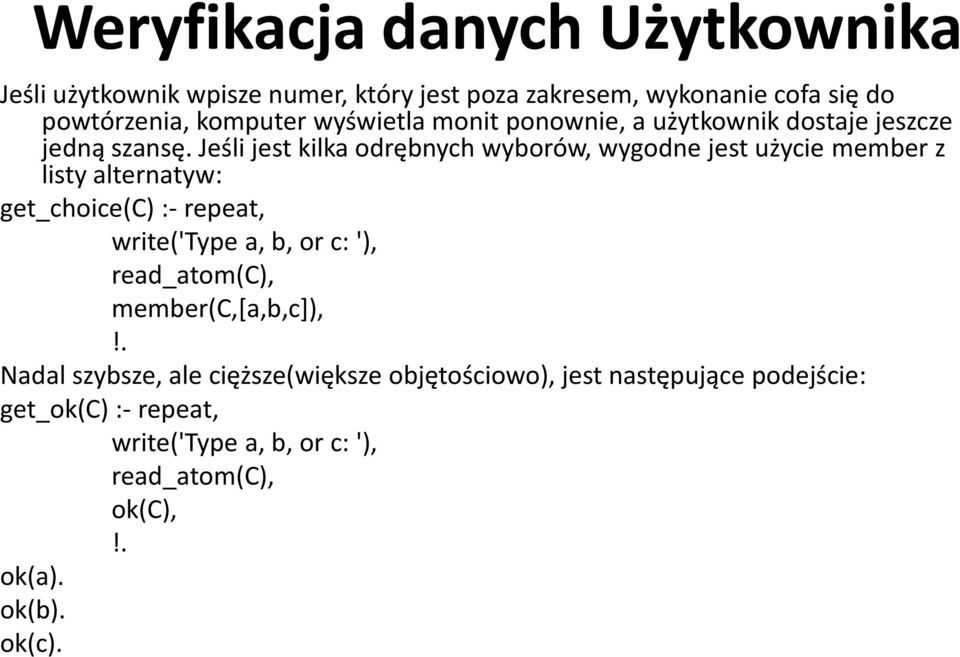 Weryfikacja danych Użytkownika

Jeśli użytkownik wpisze numer, który jest poza zakresem, wykonanie cofa się do powtórzenia, komputer wyświetla monit ponownie, a użytkownik dostaje jeszcze jedną szansę. Jeśli jest kilka odrębnych wyborów, wygodne jest użycie member z listy alternatyw:

get_choice(C) :- repeat,
write('Type a, b, or c: '),
read_atom(C),
member(C,[a,b,c]),
!.

Nadal szybsze, ale cięższe(większe objętościowo), jest następujące podejście:

get_ok(C) :- repeat,
write('Type a, b, or c: '),
read_atom(C),
ok(C),
!.

ok(a).
ok(b).
ok(c).